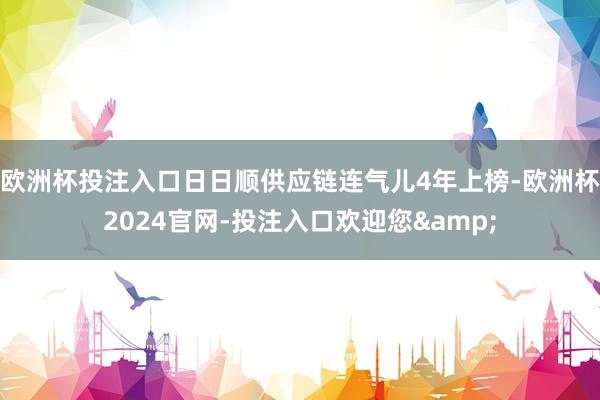 欧洲杯投注入口日日顺供应链连气儿4年上榜-欧洲杯2024官网-投注入口欢迎您&amp;